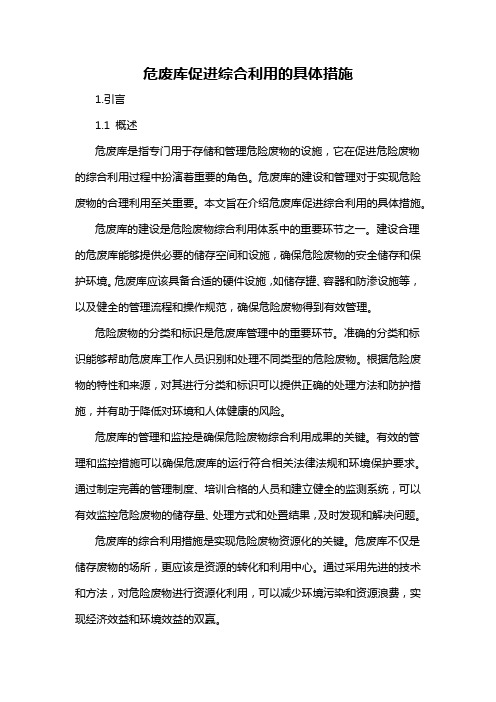 危废库促进综合利用的具体措施

1.引言

1.1 概述

危废库是指专门用于存储和管理危险废物的设施，它在促进危险废物的综合利用过程中扮演着重要的角色。危废库的建设和管理对于实现危险废物的合理利用至关重要。本文旨在介绍危废库促进综合利用的具体措施。

危废库的建设是危险废物综合利用体系中的重要环节之一。建设合理的危废库能够提供必要的储存空间和设施，确保危险废物的安全储存和保护环境。危废库应该具备合适的硬件设施，如储存罐、容器和防渗设施等，以及健全的管理流程和操作规范，确保危险废物得到有效管理。

危险废物的分类和标识是危废库管理中的重要环节。准确的分类和标识能够帮助危废库工作人员识别和处理不同类型的危险废物。根据危险废物的特性和来源，对其进行分类和标识可以提供正确的处理方法和防护措施，并有助于降低对环境和人体健康的风险。

危废库的管理和监控是确保危险废物综合利用成果的关键。有效的管理和监控措施可以确保危废库的运行符合相关法律法规和环境保护要求。通过制定完善的管理制度、培训合格的人员和建立健全的监测系统，可以有效监控危险废物的储存量、处理方式和处置结果，及时发现和解决问题。

危废库的综合利用措施是实现危险废物资源化的关键。危废库不仅是储存废物的场所，更应该是资源的转化和利用中心。通过采用先进的技术和方法，对危险废物进行资源化利用，可以减少环境污染和资源浪费，实现经济效益和环境效益的双赢。